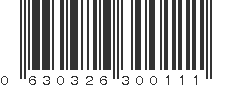 0 630326 300111